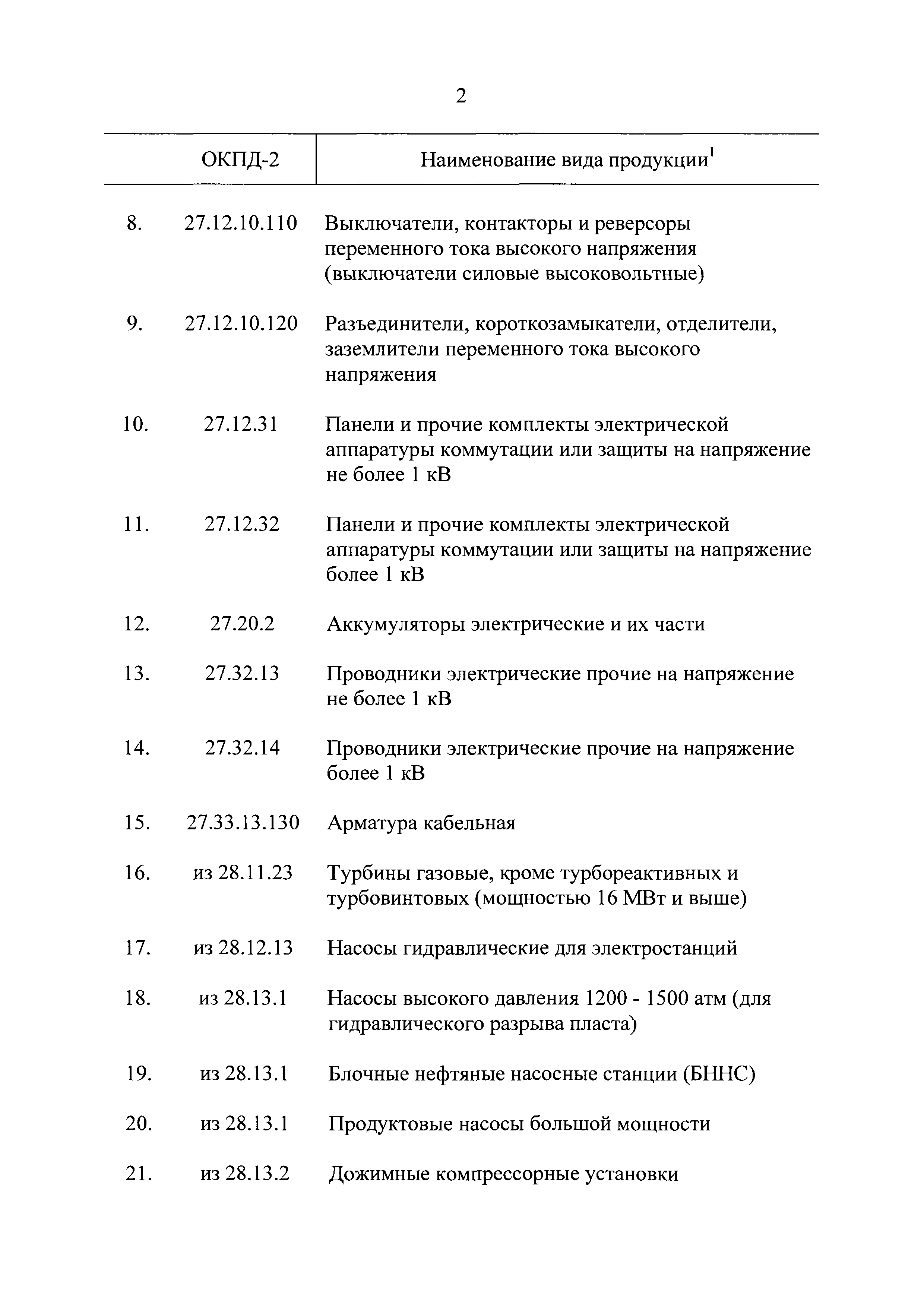 2

| | ОКПД-2 | Наименование вида продукции$^1$ |
|---|---|---|
| 8. | 27.12.10.110 | Выключатели, контакторы и реверсоры переменного тока высокого напряжения (выключатели силовые высоковольтные) |
| 9. | 27.12.10.120 | Разъединители, короткозамыкатели, отделители, заземлители переменного тока высокого напряжения |
| 10. | 27.12.31 | Панели и прочие комплекты электрической аппаратуры коммутации или защиты на напряжение не более 1 кВ |
| 11. | 27.12.32 | Панели и прочие комплекты электрической аппаратуры коммутации или защиты на напряжение более 1 кВ |
| 12. | 27.20.2 | Аккумуляторы электрические и их части |
| 13. | 27.32.13 | Проводники электрические прочие на напряжение не более 1 кВ |
| 14. | 27.32.14 | Проводники электрические прочие на напряжение более 1 кВ |
| 15. | 27.33.13.130 | Арматура кабельная |
| 16. | из 28.11.23 | Турбины газовые, кроме турбореактивных и турбовинтовых (мощностью 16 МВт и выше) |
| 17. | из 28.12.13 | Насосы гидравлические для электростанций |
| 18. | из 28.13.1 | Насосы высокого давления 1200 - 1500 атм (для гидравлического разрыва пласта) |
| 19. | из 28.13.1 | Блочные нефтяные насосные станции (БННС) |
| 20. | из 28.13.1 | Продуктовые насосы большой мощности |
| 21. | из 28.13.2 | Дожимные компрессорные установки |